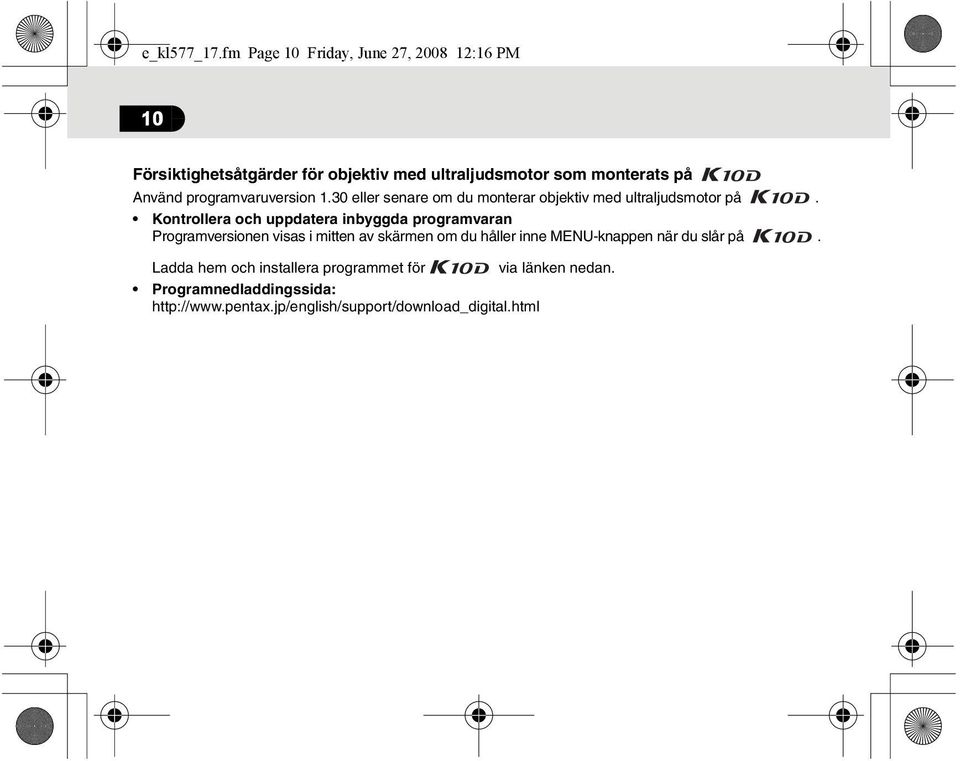 c_kl577_17.fm Page 10 Friday, June 27, 2008 12:16 PM

10

Försiktighetsåtgärder för objektiv med ultraljudsmotor som monterats på K10D
Använd programvaruversion 1.30 eller senare om du monterar objektiv med ultraljudsmotor på K10D.

• Kontrollera och uppdatera inbyggda programvaran
Programversionen visas i mitten av skärmen om du håller inne MENU-knappen när du slår på K10D.

Ladda hem och installera programmet för K10D via länken nedan.

• Programnedladdingssida:
http://www.pentax.jp/english/support/download_digital.html